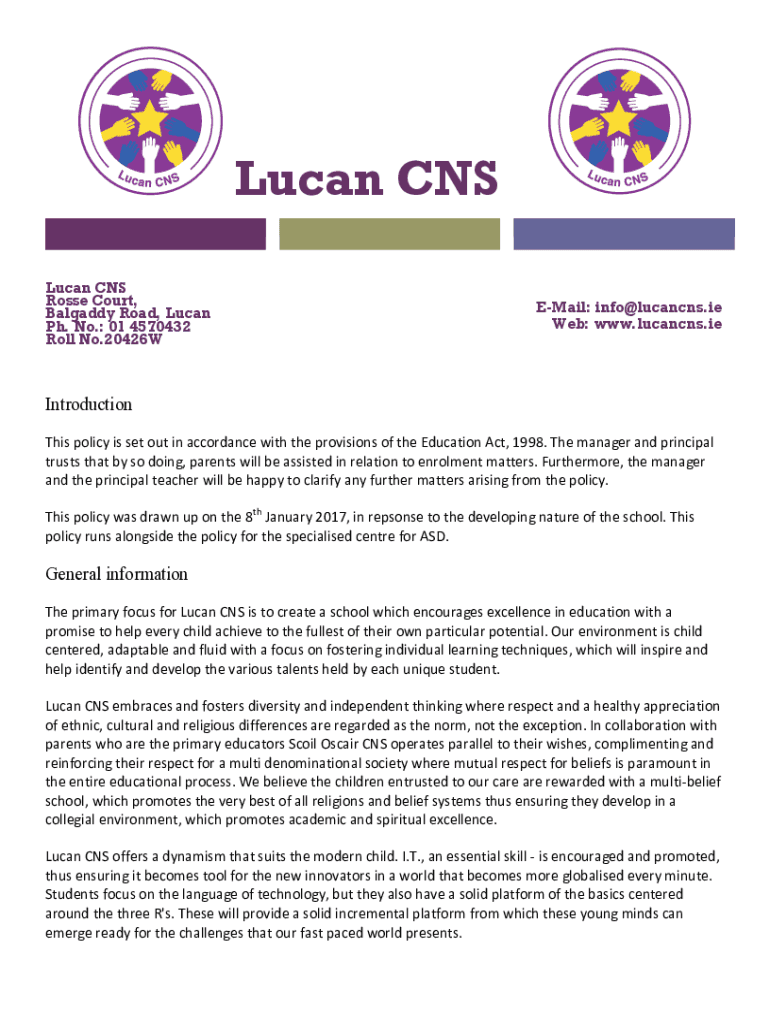 Lucan CNS

Lucan CNS

Lucan CNS

Lucan CNS
Rosse Court,
Balgaddy Road, Lucan
Ph. No.: 01 4570432
Roll No.20426W

E-Mail: info@lucancns.ie
Web: www.lucancns.ie

Introduction

This policy is set out in accordance with the provisions of the Education Act, 1998. The manager and principal trusts that by so doing, parents will be assisted in relation to enrolment matters. Furthermore, the manager and the principal teacher will be happy to clarify any further matters arising from the policy.

This policy was drawn up on the 8$^{th}$ January 2017, in repsonse to the developing nature of the school. This policy runs alongside the policy for the specialised centre for ASD.

General information

The primary focus for Lucan CNS is to create a school which encourages excellence in education with a promise to help every child achieve to the fullest of their own particular potential. Our environment is child centered, adaptable and fluid with a focus on fostering individual learning techniques, which will inspire and help identify and develop the various talents held by each unique student.

Lucan CNS embraces and fosters diversity and independent thinking where respect and a healthy appreciation of ethnic, cultural and religious differences are regarded as the norm, not the exception. In collaboration with parents who are the primary educators Scoil Oscair CNS operates parallel to their wishes, complimenting and reinforcing their respect for a multi denominational society where mutual respect for beliefs is paramount in the entire educational process. We believe the children entrusted to our care are rewarded with a multi-belief school, which promotes the very best of all religions and belief systems thus ensuring they develop in a collegial environment, which promotes academic and spiritual excellence.

Lucan CNS offers a dynamism that suits the modern child. I.T., an essential skill - is encouraged and promoted, thus ensuring it becomes tool for the new innovators in a world that becomes more globalised every minute. Students focus on the language of technology, but they also have a solid platform of the basics centered around the three R's. These will provide a solid incremental platform from which these young minds can emerge ready for the challenges that our fast paced world presents.